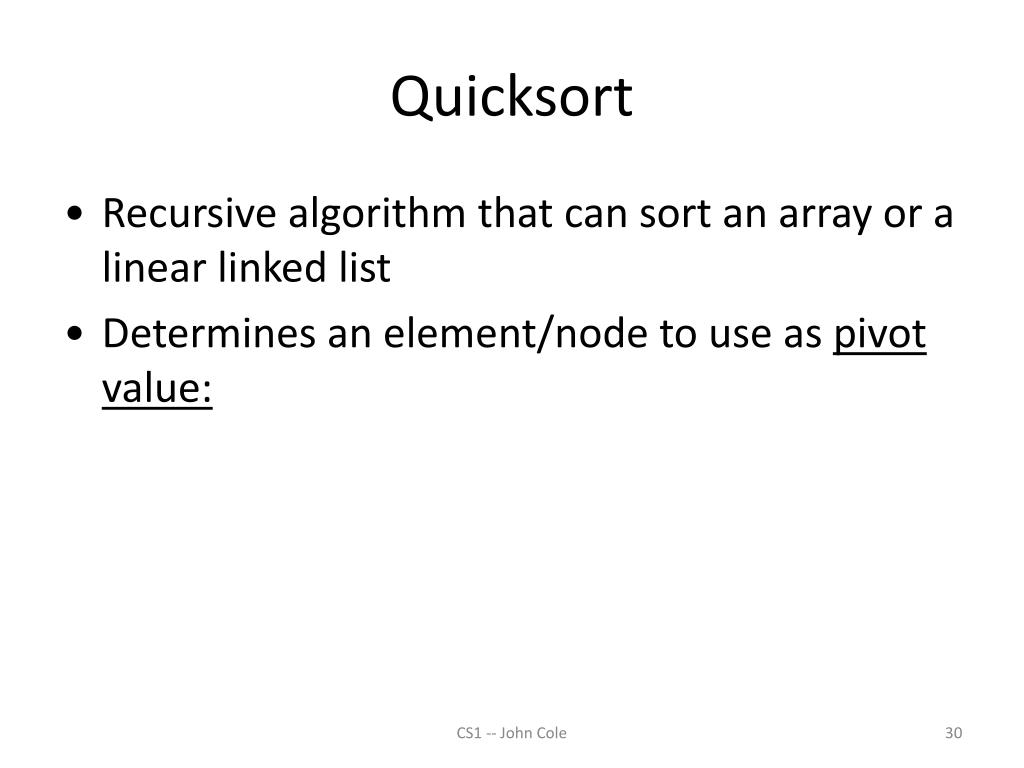 Quicksort

• Recursive algorithm that can sort an array or a linear linked list

• Determines an element/node to use as pivot value:

CS1 -- John Cole

30